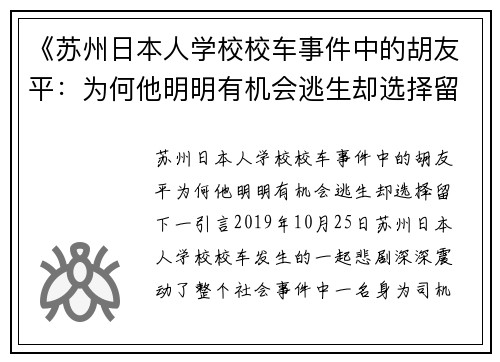 《苏州日本人学校校车事件中的胡友平：为何他明明有机会逃生却选择留

苏州日本人学校校车事件中的胡友平为何他明明有机会逃生却选择留下一引言2019年10月25日苏州日本人学校校车发生的一起悲剧深深震动了整个社会事件中一名身为司机